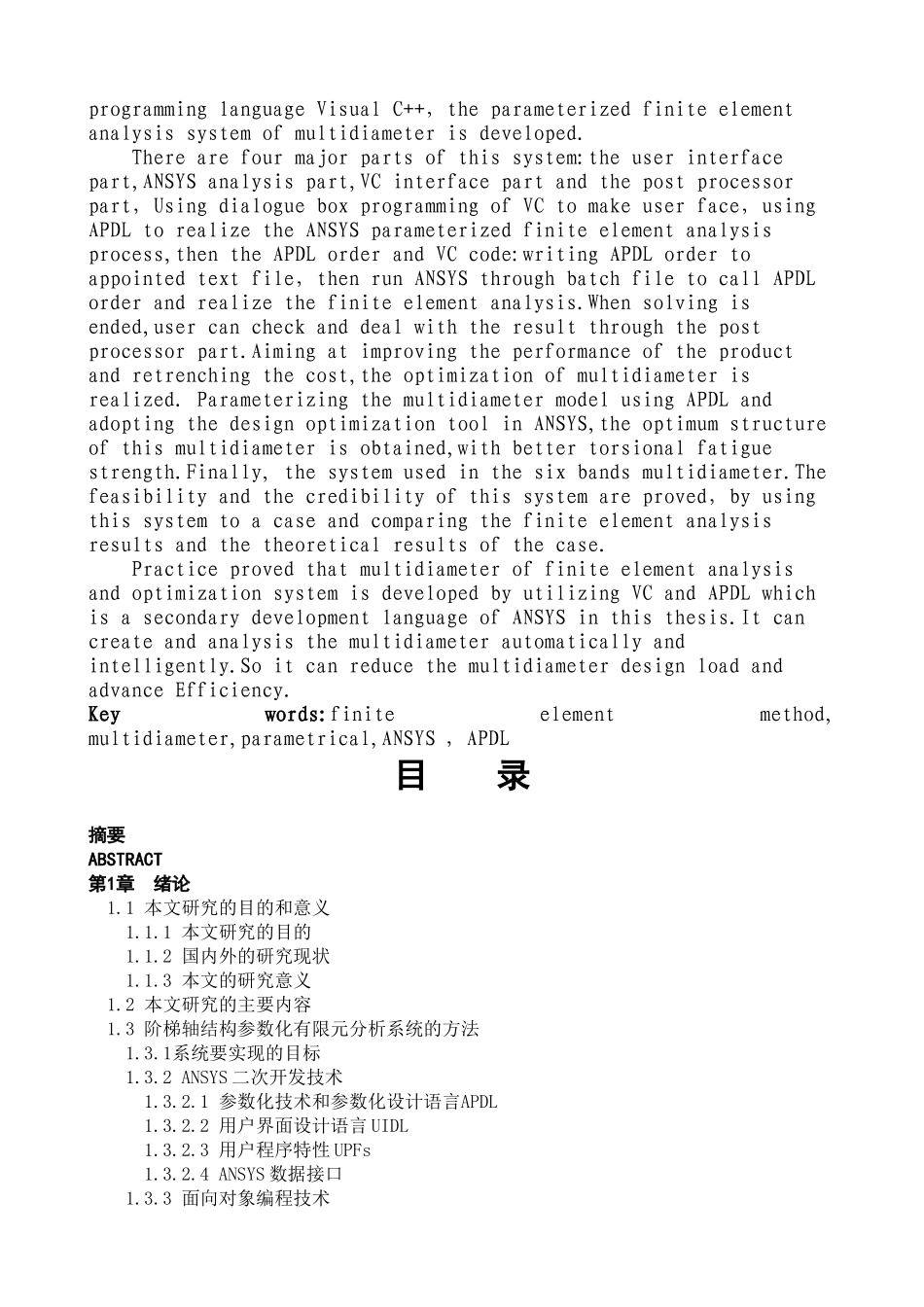 programming language Visual C++, the parameterized finite element analysis system of multidiameter is developed.

There are four major parts of this system:the user interface part,ANSYS analysis part,VC interface part and the post processor part, Using dialogue box programming of VC to make user face, using APDL to realize the ANSYS parameterized finite element analysis process,then the APDL order and VC code:writing APDL order to appointed text file, then run ANSYS through batch file to call APDL order and realize the finite element analysis.When solving is ended,user can check and deal with the result through the post processor part.Aiming at improving the performance of the product and retrenching the cost,the optimization of multidiameter is realized. Parameterizing the multidiameter model using APDL and adopting the design optimization tool in ANSYS,the optimum structure of this multidiameter is obtained,with better torsional fatigue strength.Finally, the system used in the six bands multidiameter.The feasibility and the credibility of this system are proved, by using this system to a case and comparing the finite element analysis results and the theoretical results of the case.

Practice proved that multidiameter of finite element analysis and optimization system is developed by utilizing VC and APDL which is a secondary development language of ANSYS in this thesis.It can create and analysis the multidiameter automatically and intelligently.So it can reduce the multidiameter design load and advance Efficiency.

Key words:finite element method, multidiameter,parametrical,ANSYS , APDL

目 录

摘要
ABSTRACT
第1章 绪论
1.1 本文研究的目的和意义
1.1.1 本文研究的目的
1.1.2 国内外的研究现状
1.1.3 本文的研究意义
1.2 本文研究的主要内容
1.3 阶梯轴结构参数化有限元分析系统的方法
1.3.1系统要实现的目标
1.3.2 ANSYS二次开发技术
1.3.2.1 参数化技术和参数化设计语言APDL
1.3.2.2 用户界面设计语言UIDL
1.3.2.3 用户程序特性UPFs
1.3.2.4 ANSYS数据接口
1.3.3 面向对象编程技术